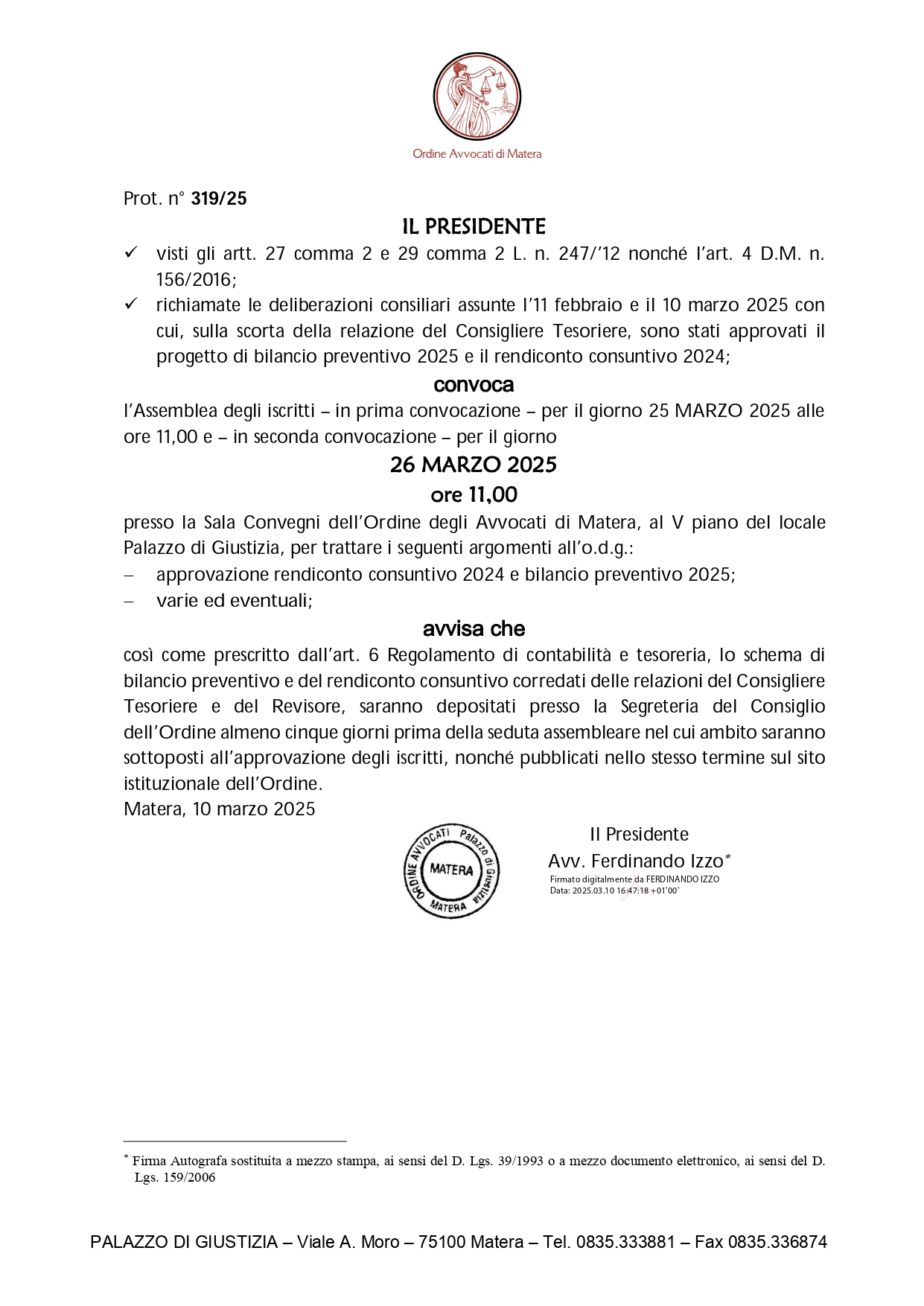 Ordine Avvocati di Matera

Prot. n° 319/25

IL PRESIDENTE

✓ visti gli artt. 27 comma 2 e 29 comma 2 L. n. 247/'12 nonché l'art. 4 D.M. n. 156/2016;

✓ richiamate le deliberazioni consiliari assunte l'11 febbraio e il 10 marzo 2025 con cui, sulla scorta della relazione del Consigliere Tesoriere, sono stati approvati il progetto di bilancio preventivo 2025 e il rendiconto consuntivo 2024;

convoca

l'Assemblea degli iscritti – in prima convocazione – per il giorno 25 MARZO 2025 alle ore 11,00 e – in seconda convocazione – per il giorno

26 MARZO 2025

ore 11,00

presso la Sala Convegni dell'Ordine degli Avvocati di Matera, al V piano del locale Palazzo di Giustizia, per trattare i seguenti argomenti all'o.d.g.:

– approvazione rendiconto consuntivo 2024 e bilancio preventivo 2025;

– varie ed eventuali;

avvisa che

così come prescritto dall'art. 6 Regolamento di contabilità e tesoreria, lo schema di bilancio preventivo e del rendiconto consuntivo corredati delle relazioni del Consigliere Tesoriere e del Revisore, saranno depositati presso la Segreteria del Consiglio dell'Ordine almeno cinque giorni prima della seduta assembleare nel cui ambito saranno sottoposti all'approvazione degli iscritti, nonché pubblicati nello stesso termine sul sito istituzionale dell'Ordine.

Matera, 10 marzo 2025

ORDINE AVVOCATI Palazzo di Giustizia MATERA MATERA

Il Presidente
Avv. Ferdinando Izzo*
Firmato digitalmente da FERDINANDO IZZO
Data: 2025.03.10 16:47:18 +01'00'

* Firma Autografa sostituita a mezzo stampa, ai sensi del D. Lgs. 39/1993 o a mezzo documento elettronico, ai sensi del D. Lgs. 159/2006

PALAZZO DI GIUSTIZIA – Viale A. Moro – 75100 Matera – Tel. 0835.333881 – Fax 0835.336874